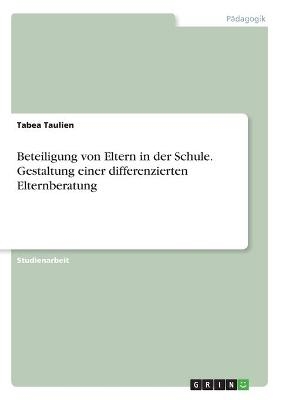 Pädagogik

Tabea Taulien

Beteiligung von Eltern in der Schule. Gestaltung einer differenzierten Elternberatung

Studienarbeit

GRIN